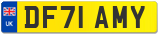 UK

DF71 AMY